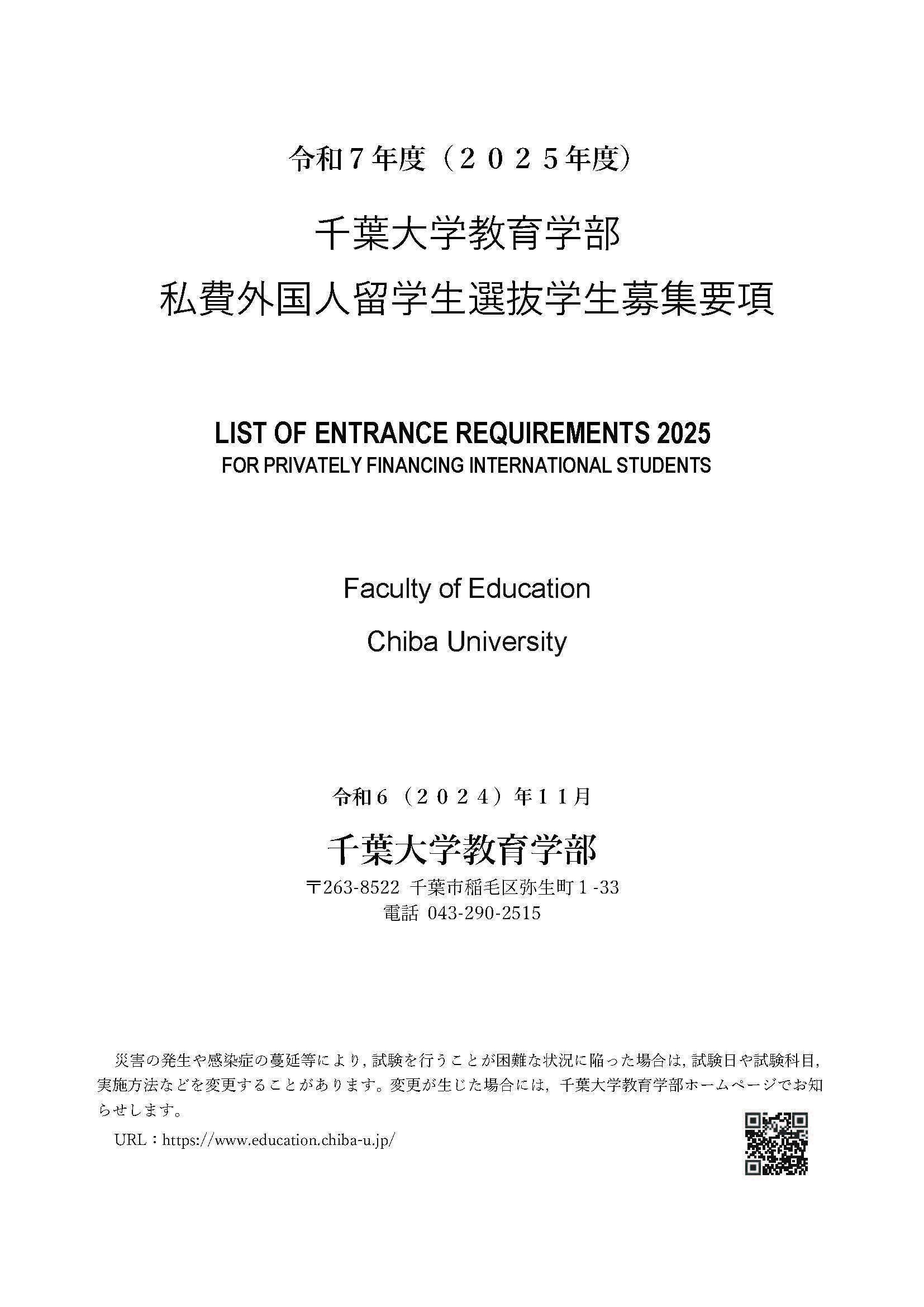 令和７年度（２０２５年度）

千葉大学教育学部
私費外国人留学生選抜学生募集要項

LIST OF ENTRANCE REQUIREMENTS 2025
FOR PRIVATELY FINANCING INTERNATIONAL STUDENTS

Faculty of Education

Chiba University

令和６（２０２４）年１１月

千葉大学教育学部
〒263-8522 千葉市稲毛区弥生町１-33
電話 043-290-2515

災害の発生や感染症の蔓延等により，試験を行うことが困難な状況に陥った場合は，試験日や試験科目，実施方法などを変更することがあります。変更が生じた場合には，千葉大学教育学部ホームページでお知らせします。

URL：https://www.education.chiba-u.jp/